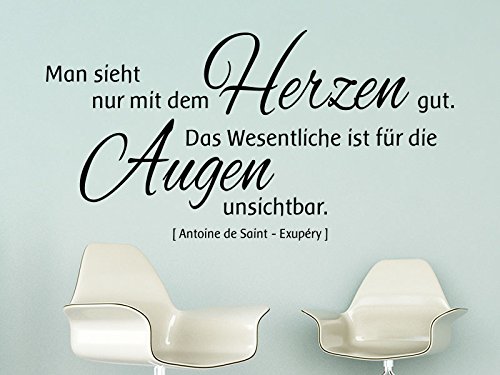 Man sieht nur mit dem Herzen gut. Das Wesentliche ist für die Augen unsichtbar.
[ Antoine de Saint - Exupéry ]